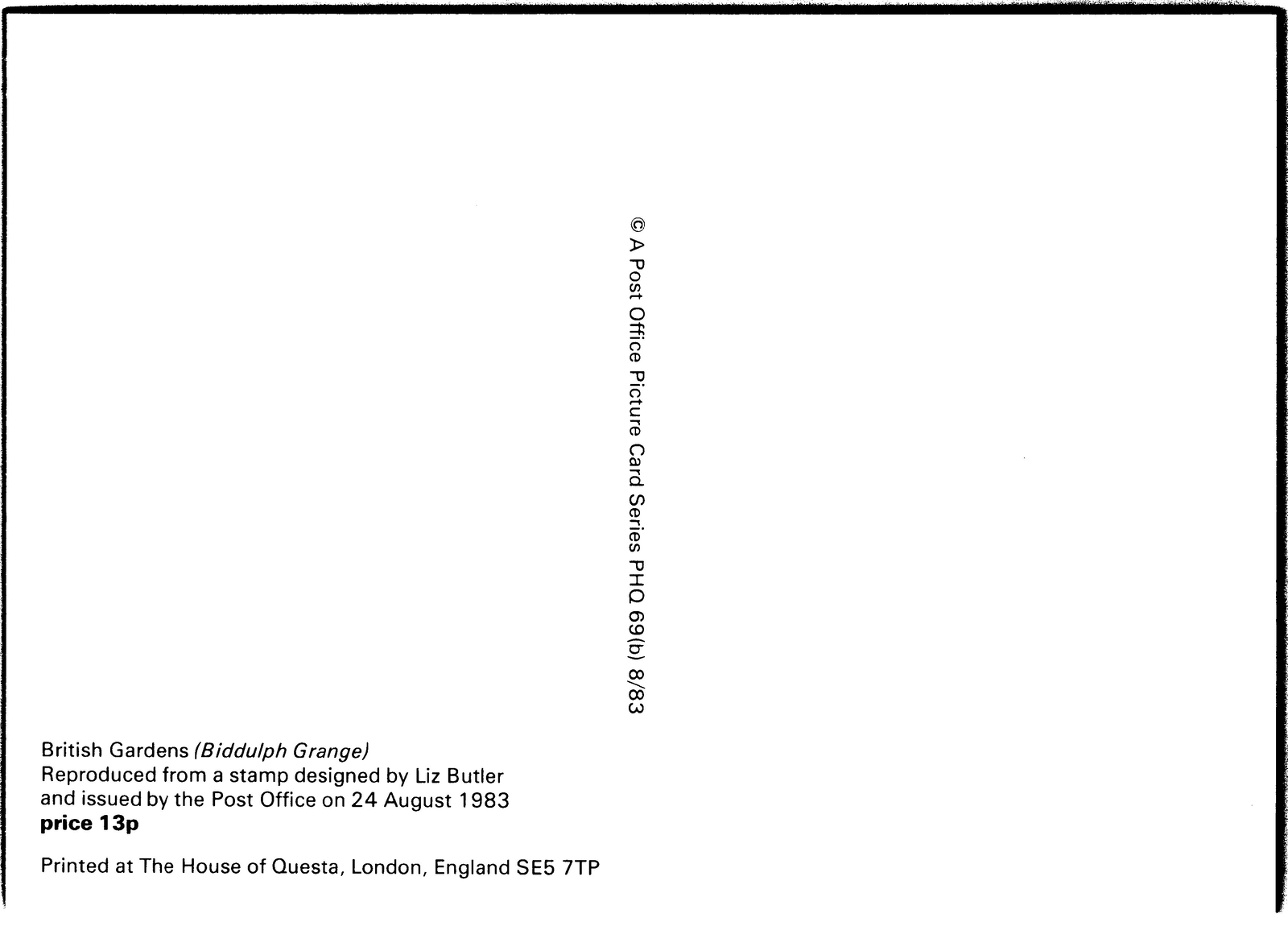 © A Post Office Picture Card Series PHQ 69(b) 8/83

British Gardens (Biddulph Grange)
Reproduced from a stamp designed by Liz Butler
and issued by the Post Office on 24 August 1983
price 13p

Printed at The House of Questa, London, England SE5 7TP